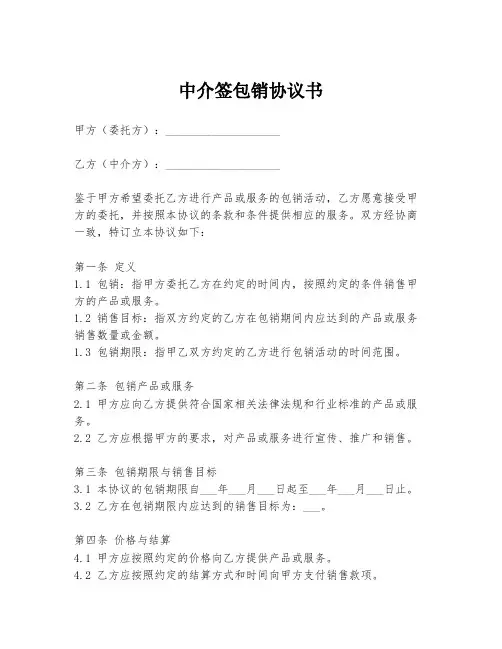 中介签包销协议书

甲方（委托方）：____________________

乙方（中介方）：____________________

鉴于甲方希望委托乙方进行产品或服务的包销活动，乙方愿意接受甲方的委托，并按照本协议的条款和条件提供相应的服务。双方经协商一致，特订立本协议如下：

第一条 定义
1.1 包销：指甲方委托乙方在约定的时间内，按照约定的条件销售甲方的产品或服务。
1.2 销售目标：指双方约定的乙方在包销期间内应达到的产品或服务销售数量或金额。
1.3 包销期限：指甲乙双方约定的乙方进行包销活动的时间范围。

第二条 包销产品或服务
2.1 甲方应向乙方提供符合国家相关法律法规和行业标准的产品或服务。
2.2 乙方应根据甲方的要求，对产品或服务进行宣传、推广和销售。

第三条 包销期限与销售目标
3.1 本协议的包销期限自___年___月___日起至___年___月___日止。
3.2 乙方在包销期限内应达到的销售目标为：___。

第四条 价格与结算
4.1 甲方应按照约定的价格向乙方提供产品或服务。
4.2 乙方应按照约定的结算方式和时间向甲方支付销售款项。